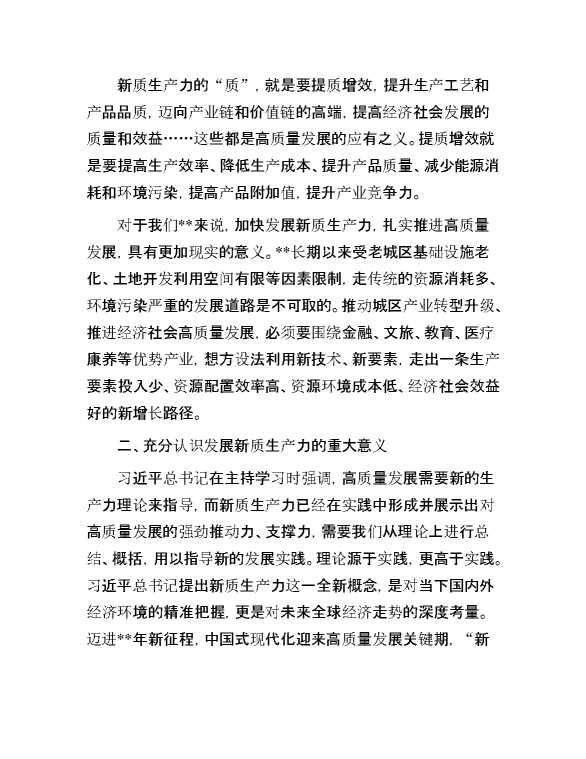 新质生产力的“质”，就是要提质增效，提升生产工艺和产品品质，迈向产业链和价值链的高端，提高经济社会发展的质量和效益……这些都是高质量发展的应有之义。提质增效就是要提高生产效率、降低生产成本、提升产品质量、减少能源消耗和环境污染，提高产品附加值，提升产业竞争力。

对于我们**来说，加快发展新质生产力，扎实推进高质量发展，具有更加现实的意义。**长期以来受老城区基础设施老化、土地开发利用空间有限等因素限制，走传统的资源消耗多、环境污染严重的发展道路是不可取的。推动城区产业转型升级、推进经济社会高质量发展，必须要围绕金融、文旅、教育、医疗康养等优势产业，想方设法利用新技术、新要素，走出一条生产要素投入少、资源配置效率高、资源环境成本低、经济社会效益好的新增长路径。

二、充分认识发展新质生产力的重大意义

习近平总书记在主持学习时强调，高质量发展需要新的生产力理论来指导，而新质生产力已经在实践中形成并展示出对高质量发展的强劲推动力、支撑力，需要我们从理论上进行总结、概括，用以指导新的发展实践。理论源于实践，更高于实践。习近平总书记提出新质生产力这一全新概念，是对当下国内外经济环境的精准把握，更是对未来全球经济走势的深度考量。迈进**年新征程，中国式现代化迎来高质量发展关键期，“新